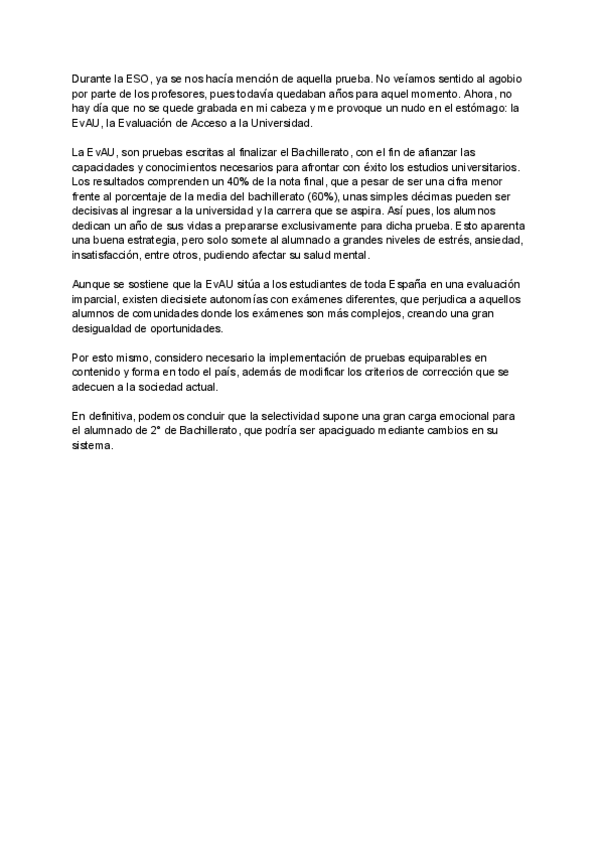 Durante la ESO, ya se nos hacía mención de aquella prueba. No veíamos sentido al agobio por parte de los profesores, pues todavía quedaban años para aquel momento. Ahora, no hay día que no se quede grabada en mi cabeza y me provoque un nudo en el estómago: la EvAU, la Evaluación de Acceso a la Universidad.

La EvAU, son pruebas escritas al finalizar el Bachillerato, con el fin de afianzar las capacidades y conocimientos necesarios para afrontar con éxito los estudios universitarios. Los resultados comprenden un 40% de la nota final, que a pesar de ser una cifra menor frente al porcentaje de la media del bachillerato (60%), unas simples décimas pueden ser decisivas al ingresar a la universidad y la carrera que se aspira. Así pues, los alumnos dedican un año de sus vidas a prepararse exclusivamente para dicha prueba. Esto aparenta una buena estrategia, pero solo somete al alumnado a grandes niveles de estrés, ansiedad, insatisfacción, entre otros, pudiendo afectar su salud mental.

Aunque se sostiene que la EvAU sitúa a los estudiantes de toda España en una evaluación imparcial, existen diecisiete autonomías con exámenes diferentes, que perjudica a aquellos alumnos de comunidades donde los exámenes son más complejos, creando una gran desigualdad de oportunidades.

Por esto mismo, considero necesario la implementación de pruebas equiparables en contenido y forma en todo el país, además de modificar los criterios de corrección que se adecuen a la sociedad actual.

En definitiva, podemos concluir que la selectividad supone una gran carga emocional para el alumnado de 2° de Bachillerato, que podría ser apaciguado mediante cambios en su sistema.